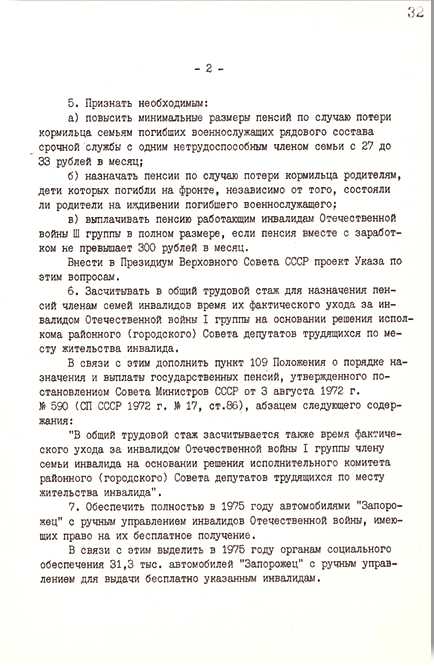 32

- 2 -

5. Признать необходимым:

а) повысить минимальные размеры пенсий по случаю потери кормильца семьям погибших военнослужащих рядового состава срочной службы с одним нетрудоспособным членом семьи с 27 до 33 рублей в месяц;

б) назначать пенсии по случаю потери кормильца родителям, дети которых погибли на фронте, независимо от того, состояли ли родители на иждивении погибшего военнослужащего;

в) выплачивать пенсию работающим инвалидам Отечественной войны Ш группы в полном размере, если пенсия вместе с заработком не превышает 300 рублей в месяц.

Внести в Президиум Верховного Совета СССР проект Указа по этим вопросам.

6. Засчитывать в общий трудовой стаж для назначения пенсий членам семей инвалидов время их фактического ухода за инвалидом Отечественной войны I группы на основании решения исполкома районного (городского) Совета депутатов трудящихся по месту жительства инвалида.

В связи с этим дополнить пункт 109 Положения о порядке назначения и выплаты государственных пенсий, утвержденного постановлением Совета Министров СССР от 3 августа 1972 г. № 590 (СП СССР 1972 г. № 17, ст.86), абзацем следующего содержания:

"В общий трудовой стаж засчитывается также время фактического ухода за инвалидом Отечественной войны I группы члену семьи инвалида на основании решения исполнительного комитета районного (городского) Совета депутатов трудящихся по месту жительства инвалида".

7. Обеспечить полностью в 1975 году автомобилями "Запорожец" с ручным управлением инвалидов Отечественной войны, имеющих право на их бесплатное получение.

В связи с этим выделить в 1975 году органам социального обеспечения 31,3 тыс. автомобилей "Запорожец" с ручным управлением для выдачи бесплатно указанным инвалидам.